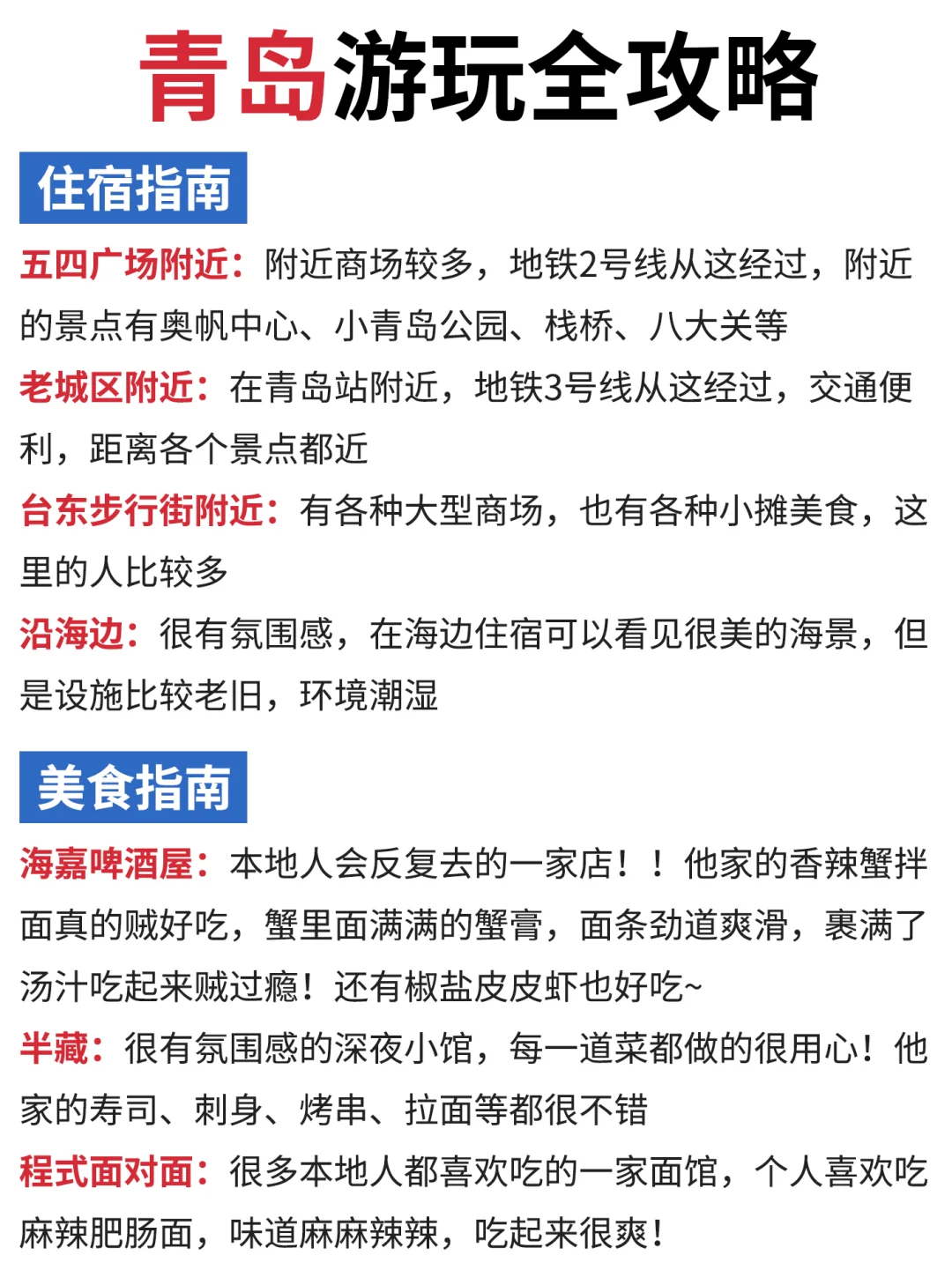 青岛游玩全攻略

住宿指南

五四广场附近：附近商场较多，地铁2号线从这经过，附近的景点有奥帆中心、小青岛公园、栈桥、八大关等

老城区附近：在青岛站附近，地铁3号线从这经过，交通便利，距离各个景点都近

台东步行街附近：有各种大型商场，也有各种小摊美食，这里的人比较多

沿海边：很有氛围感，在海边住宿可以看见很美的海景，但是设施比较老旧，环境潮湿

美食指南

海嘉啤酒屋：本地人会反复去的一家店！！他家的香辣蟹拌面真的贼好吃，蟹里面满满的蟹膏，面条劲道爽滑，裹满了汤汁吃起来贼过瘾！还有椒盐皮皮虾也好吃~

半藏：很有氛围感的深夜小馆，每一道菜都做的很用心！他家的寿司、刺身、烤串、拉面等都很不错

程式面对面：很多本地人都喜欢吃的一家面馆，个人喜欢吃麻辣肥肠面，味道麻麻辣辣，吃起来很爽！